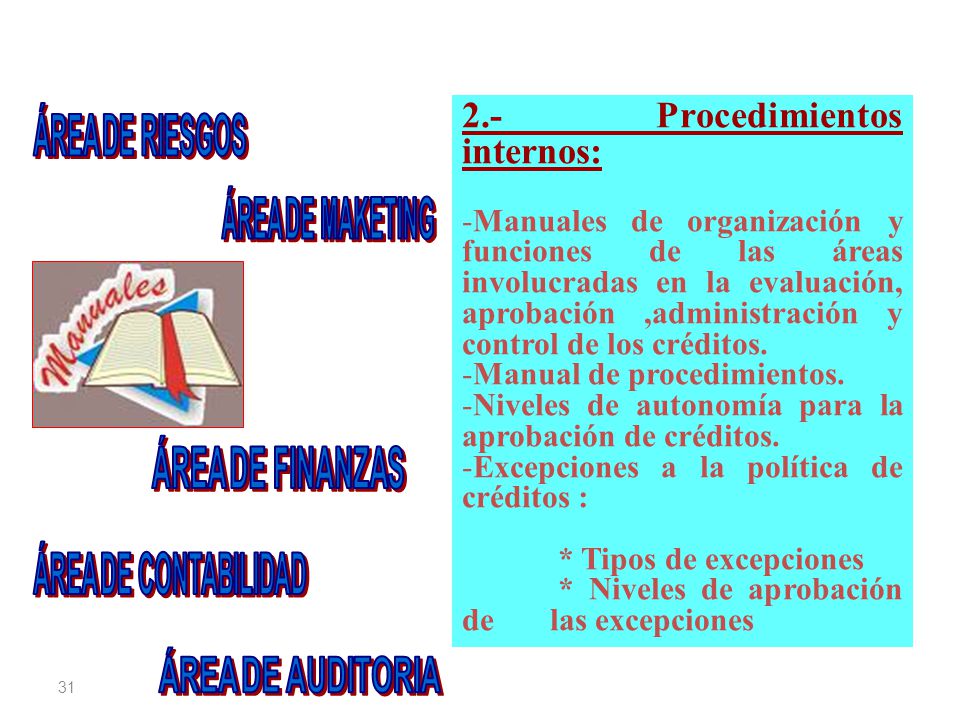 ÁREA DE RIESGOS

ÁREA DE MAKETING

Manuales

ÁREA DE FINANZAS

ÁREA DE CONTABILIDAD

ÁREA DE AUDITORIA

31

2.- Procedimientos internos:

-Manuales de organización y funciones de las áreas involucradas en la evaluación, aprobación ,administración y control de los créditos.
-Manual de procedimientos.
-Niveles de autonomía para la aprobación de créditos.
-Excepciones a la política de créditos :

* Tipos de excepciones
* Niveles de aprobación de las excepciones